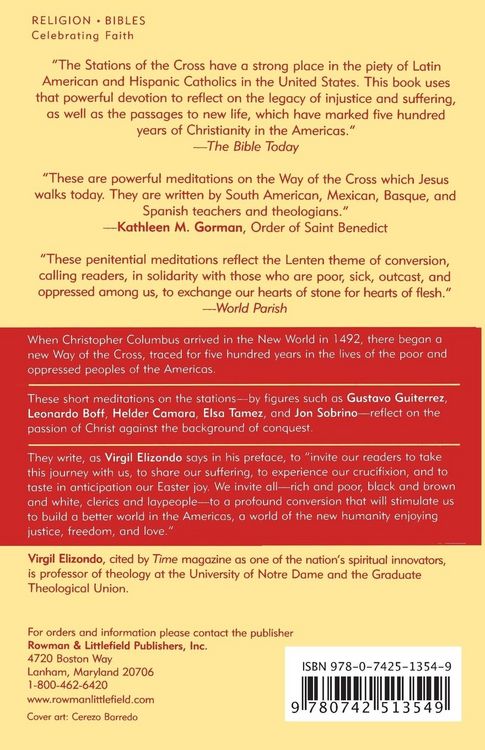 RELIGION • BIBLES
Celebrating Faith

"The Stations of the Cross have a strong place in the piety of Latin American and Hispanic Catholics in the United States. This book uses that powerful devotion to reflect on the legacy of injustice and suffering, as well as the passages to new life, which have marked five hundred years of Christianity in the Americas."
—The Bible Today

"These are powerful meditations on the Way of the Cross which Jesus walks today. They are written by South American, Mexican, Basque, and Spanish teachers and theologians."
—Kathleen M. Gorman, Order of Saint Benedict

"These penitential meditations reflect the Lenten theme of conversion, calling readers, in solidarity with those who are poor, sick, outcast, and oppressed among us, to exchange our hearts of stone for hearts of flesh."
—World Parish

When Christopher Columbus arrived in the New World in 1492, there began a new Way of the Cross, traced for five hundred years in the lives of the poor and oppressed peoples of the Americas.

These short meditations on the stations—by figures such as Gustavo Guiterrez, Leonardo Boff, Helder Camara, Elsa Tamez, and Jon Sobrino—reflect on the passion of Christ against the background of conquest.

They write, as Virgil Elizondo says in his preface, to "invite our readers to take this journey with us, to share our suffering, to experience our crucifixion, and to taste in anticipation our Easter joy. We invite all—rich and poor, black and brown and white, clerics and laypeople—to a profound conversion that will stimulate us to build a better world in the Americas, a world of the new humanity enjoying justice, freedom, and love."

Virgil Elizondo, cited by Time magazine as one of the nation's spiritual innovators, is professor of theology at the University of Notre Dame and the Graduate Theological Union.

For orders and information please contact the publisher
Rowman & Littlefield Publishers, Inc.
4720 Boston Way
Lanham, Maryland 20706
1-800-462-6420
www.rowmanlittlefield.com
Cover art: Cerezo Barredo

ISBN 978-0-7425-1354-9
9 780742 513549